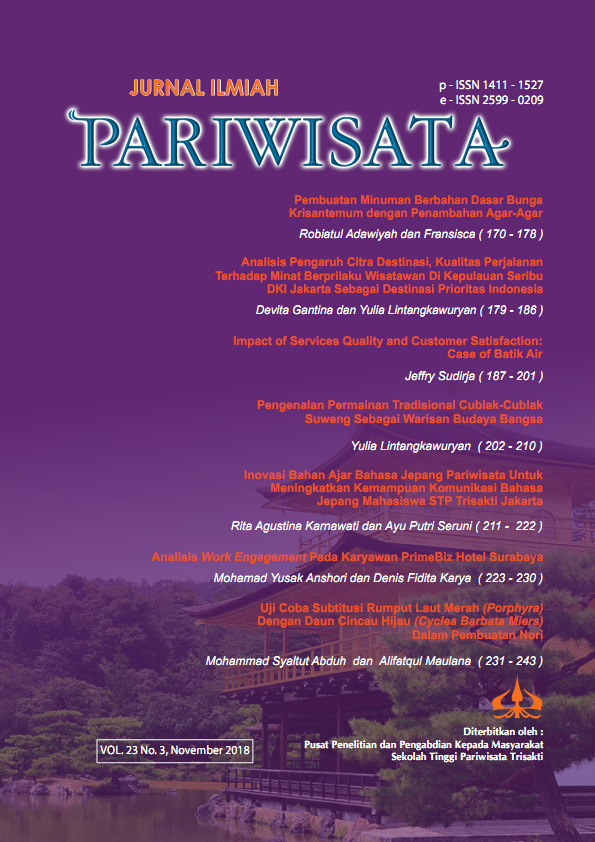 JURNAL ILMIAH

p - ISSN 1411 - 1527
e - ISSN 2599 - 0209

PARIWISATA

Pembuatan Minuman Berbahan Dasar Bunga Krisantemum dengan Penambahan Agar-Agar

Robiatul Adawiyah dan Fransisca ( 170 - 178 )

Analisis Pengaruh Citra Destinasi, Kualitas Perjalanan Terhadap Minat Berprilaku Wisatawan Di Kepulauan Seribu DKI Jakarta Sebagai Destinasi Prioritas Indonesia

Devita Gantina dan Yulia Lintangkawuryan ( 179 - 186 )

Impact of Services Quality and Customer Satisfaction: Case of Batik Air

Jeffry Sudirja ( 187 - 201 )

Pengenalan Permainan Tradisional Cublak-Cublak Suweng Sebagai Warisan Budaya Bangsa

Yulia Lintangkawuryan ( 202 - 210 )

Inovasi Bahan Ajar Bahasa Jepang Pariwisata Untuk Meningkatkan Kemampuan Komunikasi Bahasa Jepang Mahasiswa STP Trisakti Jakarta

Rita Agustina Karnawati dan Ayu Putri Seruni ( 211 - 222 )

Analisis Work Engagement Pada Karyawan PrimeBiz Hotel Surabaya

Mohamad Yusak Anshori dan Denis Fidita Karya ( 223 - 230 )

Uji Coba Subtitusi Rumput Laut Merah (Porphyra) Dengan Daun Cincau Hijau (Cyclea Barbata Miers) Dalam Pembuatan Nori

Mohammad Syaltut Abduh dan Alifatqul Maulana ( 231 - 243 )

VOL. 23 No. 3, November 2018

Diterbitkan oleh :
Pusat Penelitian dan Pengabdian Kepada Masyarakat
Sekolah Tinggi Pariwisata Trisakti